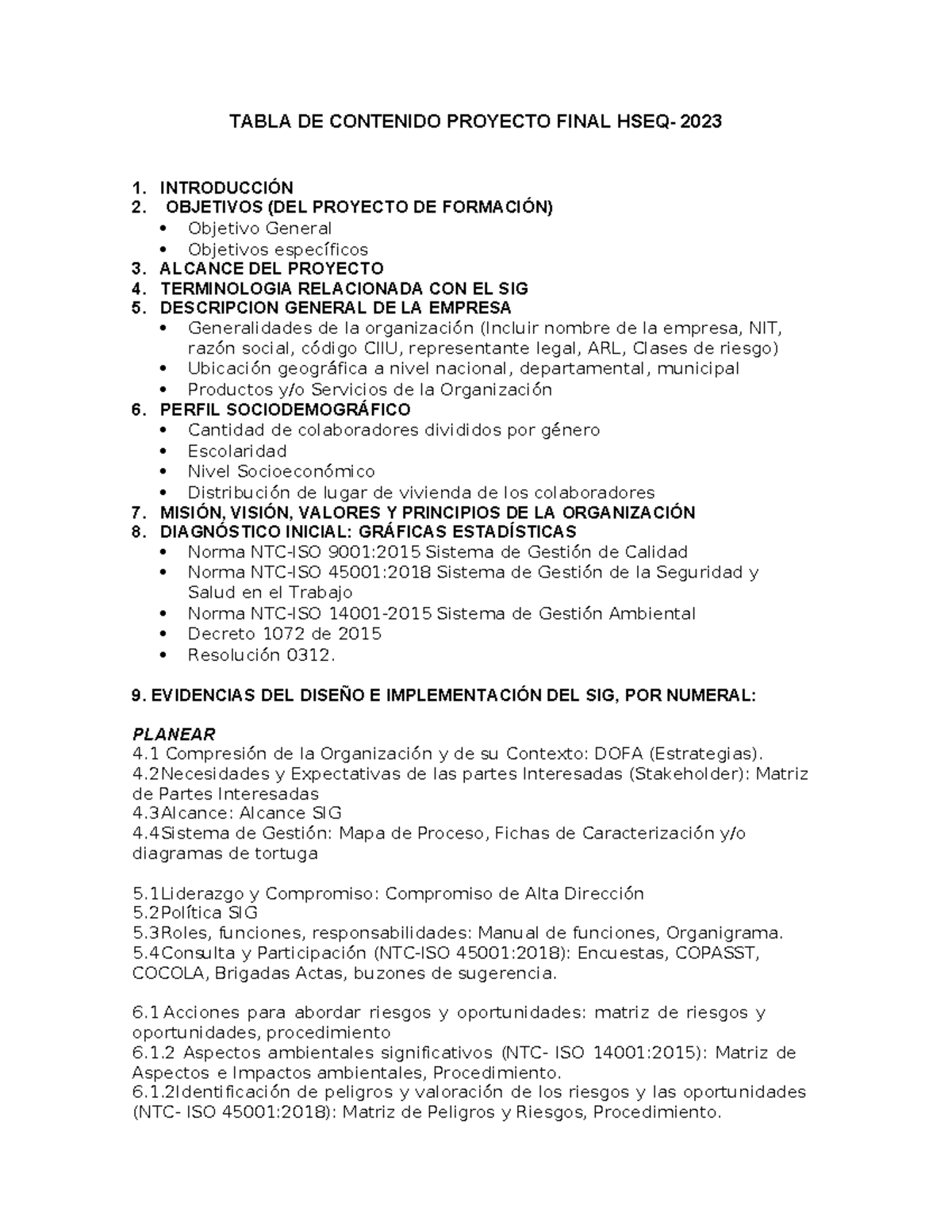 TABLA DE CONTENIDO PROYECTO FINAL HSEQ- 2023

1. INTRODUCCIÓN
2. OBJETIVOS (DEL PROYECTO DE FORMACIÓN)
• Objetivo General
• Objetivos específicos
3. ALCANCE DEL PROYECTO
4. TERMINOLOGIA RELACIONADA CON EL SIG
5. DESCRIPCION GENERAL DE LA EMPRESA
• Generalidades de la organización (Incluir nombre de la empresa, NIT, razón social, código CIIU, representante legal, ARL, Clases de riesgo)
• Ubicación geográfica a nivel nacional, departamental, municipal
• Productos y/o Servicios de la Organización
6. PERFIL SOCIODEMOGRÁFICO
• Cantidad de colaboradores divididos por género
• Escolaridad
• Nivel Socioeconómico
• Distribución de lugar de vivienda de los colaboradores
7. MISIÓN, VISIÓN, VALORES Y PRINCIPIOS DE LA ORGANIZACIÓN
8. DIAGNÓSTICO INICIAL: GRÁFICAS ESTADÍSTICAS
• Norma NTC-ISO 9001:2015 Sistema de Gestión de Calidad
• Norma NTC-ISO 45001:2018 Sistema de Gestión de la Seguridad y Salud en el Trabajo
• Norma NTC-ISO 14001-2015 Sistema de Gestión Ambiental
• Decreto 1072 de 2015
• Resolución 0312.

9. EVIDENCIAS DEL DISEÑO E IMPLEMENTACIÓN DEL SIG, POR NUMERAL:

PLANEAR
4.1 Compresión de la Organización y de su Contexto: DOFA (Estrategias).
4.2Necesidades y Expectativas de las partes Interesadas (Stakeholder): Matriz de Partes Interesadas
4.3Alcance: Alcance SIG
4.4Sistema de Gestión: Mapa de Proceso, Fichas de Caracterización y/o diagramas de tortuga

5.1Liderazgo y Compromiso: Compromiso de Alta Dirección
5.2Política SIG
5.3Roles, funciones, responsabilidades: Manual de funciones, Organigrama.
5.4Consulta y Participación (NTC-ISO 45001:2018): Encuestas, COPASST, COCOLA, Brigadas Actas, buzones de sugerencia.

6.1 Acciones para abordar riesgos y oportunidades: matriz de riesgos y oportunidades, procedimiento
6.1.2 Aspectos ambientales significativos (NTC- ISO 14001:2015): Matriz de Aspectos e Impactos ambientales, Procedimiento.
6.1.2Identificación de peligros y valoración de los riesgos y las oportunidades (NTC- ISO 45001:2018): Matriz de Peligros y Riesgos, Procedimiento.